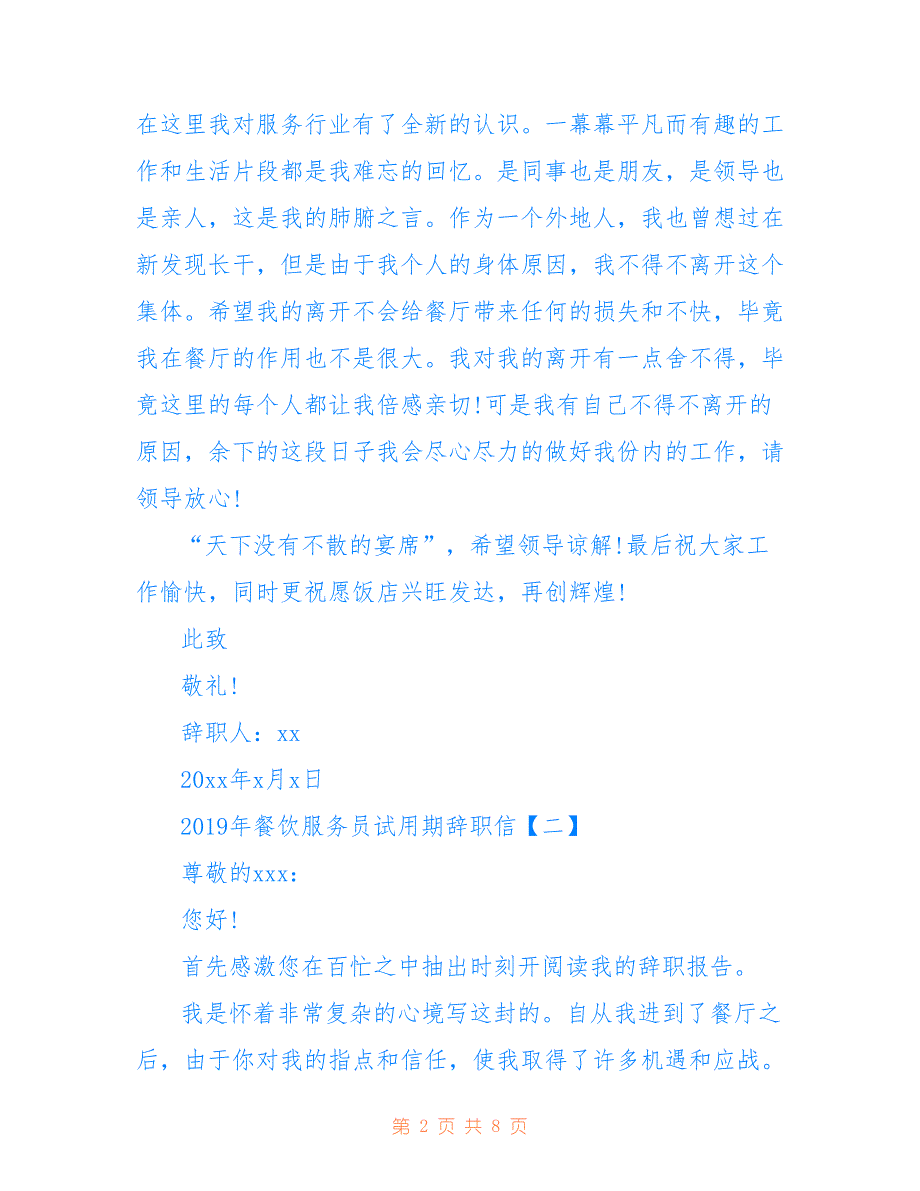 在这里我对服务行业有了全新的认识。一幕幕平凡而有趣的工作和生活片段都是我难忘的回忆。是同事也是朋友，是领导也是亲人，这是我的肺腑之言。作为一个外地人，我也曾想过在新发现长干，但是由于我个人的身体原因，我不得不离开这个集体。希望我的离开不会给餐厅带来任何的损失和不快，毕竟我在餐厅的作用也不是很大。我对我的离开有一点舍不得，毕竟这里的每个人都让我倍感亲切!可是我有自己不得不离开的原因，余下的这段日子我会尽心尽力的做好我份内的工作，请领导放心!

“天下没有不散的宴席”，希望领导谅解!最后祝大家工作愉快，同时更祝愿饭店兴旺发达，再创辉煌!

此致

敬礼!

辞职人：xx

20xx年x月x日

2019年餐饮服务员试用期辞职信【二】

尊敬的xxx：

您好!

首先感激您在百忙之中抽出时刻开阅读我的辞职报告。

我是怀着非常复杂的心境写这封的。自从我进到了餐厅之后，由于你对我的指点和信任，使我取得了许多机遇和应战。

第 2 页 共 8 页